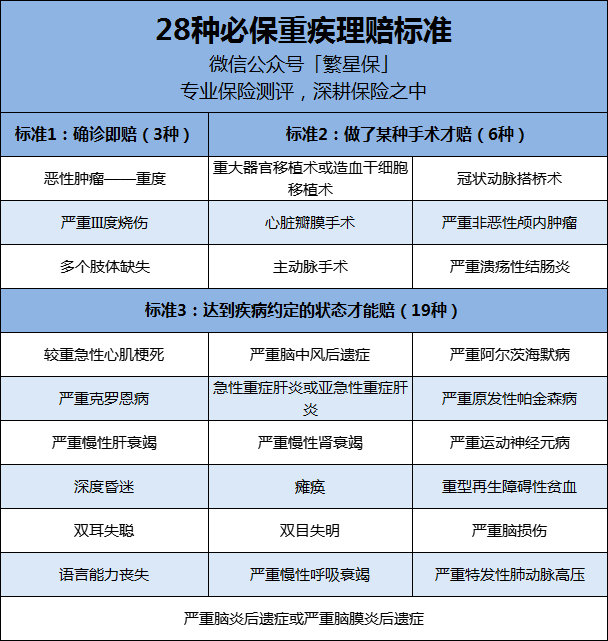 28种必保重疾理赔标准
微信公众号「繁星保」
专业保险测评，深耕保险之中

| 标准1：确诊即赔（3种） | 标准2：做了某种手术才赔（6种） | |
|---|---|---|
| 恶性肿瘤——重度 | 重大器官移植术或造血干细胞移植术 | 冠状动脉搭桥术 |
| 严重Ⅲ度烧伤 | 心脏瓣膜手术 | 严重非恶性颅内肿瘤 |
| 多个肢体缺失 | 主动脉手术 | 严重溃疡性结肠炎 |

| 标准3：达到疾病约定的状态才能赔（19种） | | |
|---|---|---|
| 较重急性心肌梗死 | 严重脑中风后遗症 | 严重阿尔茨海默病 |
| 严重克罗恩病 | 急性重症肝炎或亚急性重症肝炎 | 严重原发性帕金森病 |
| 严重慢性肝衰竭 | 严重慢性肾衰竭 | 严重运动神经元病 |
| 深度昏迷 | 瘫痪 | 重型再生障碍性贫血 |
| 双耳失聪 | 双目失明 | 严重脑损伤 |
| 语言能力丧失 | 严重慢性呼吸衰竭 | 严重特发性肺动脉高压 |
| 严重脑炎后遗症或严重脑膜炎后遗症 | | |